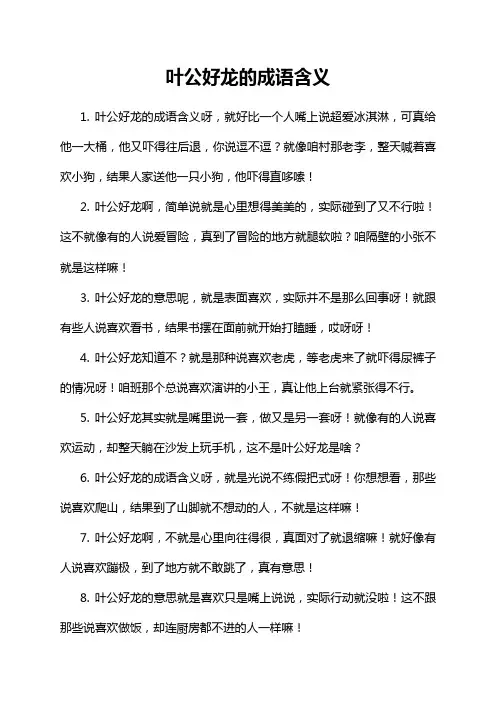 叶公好龙的成语含义

1. 叶公好龙的成语含义呀，就好比一个人嘴上说超爱冰淇淋，可真给他一大桶，他又吓得往后退，你说逗不逗？就像咱村那老李，整天喊着喜欢小狗，结果人家送他一只小狗，他吓得直哆嗦！

2. 叶公好龙啊，简单说就是心里想得美美的，实际碰到了又不行啦！这不就像有的人说爱冒险，真到了冒险的地方就腿软啦？咱隔壁的小张不就是这样嘛！

3. 叶公好龙的意思呢，就是表面喜欢，实际并不是那么回事呀！就跟有些人说喜欢看书，结果书摆在面前就开始打瞌睡，哎呀呀！

4. 叶公好龙知道不？就是那种说喜欢老虎，等老虎来了就吓得尿裤子的情况呀！咱班那个总说喜欢演讲的小王，真让他上台就紧张得不行。

5. 叶公好龙其实就是嘴里说一套，做又是另一套呀！就像有的人说喜欢运动，却整天躺在沙发上玩手机，这不是叶公好龙是啥？

6. 叶公好龙的成语含义呀，就是光说不练假把式呀！你想想看，那些说喜欢爬山，结果到了山脚就不想动的人，不就是这样嘛！

7. 叶公好龙啊，不就是心里向往得很，真面对了就退缩嘛！就好像有人说喜欢蹦极，到了地方就不敢跳了，真有意思！

8. 叶公好龙的意思就是喜欢只是嘴上说说，实际行动就没啦！这不跟那些说喜欢做饭，却连厨房都不进的人一样嘛！